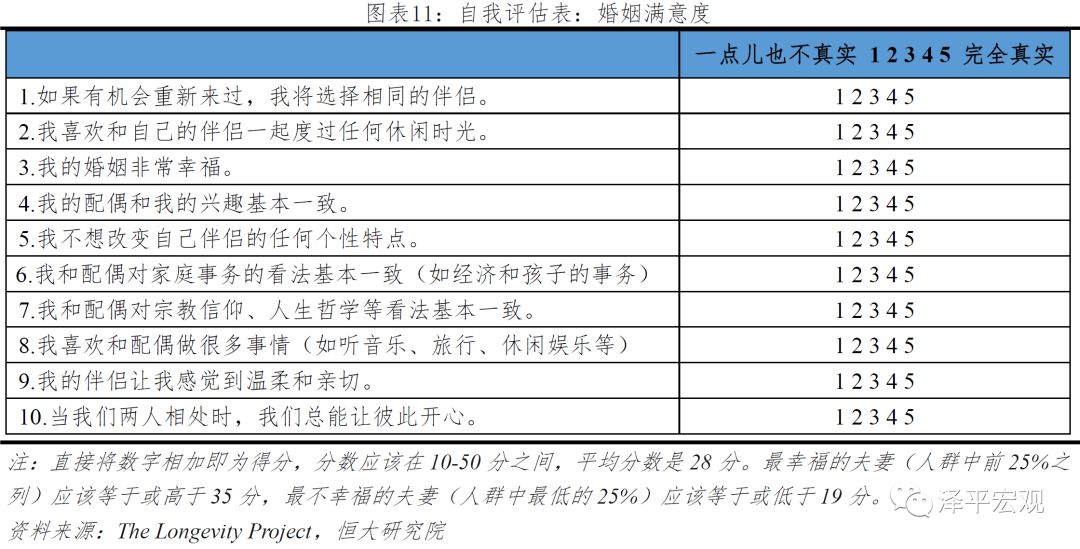 图表11：自我评估表：婚姻满意度

| | 一点儿也不真实 1 2 3 4 5 完全真实 |
|---|---|
| 1.如果有机会重新来过，我将选择相同的伴侣。 | 1 2 3 4 5 |
| 2.我喜欢和自己的伴侣一起度过任何休闲时光。 | 1 2 3 4 5 |
| 3.我的婚姻非常幸福。 | 1 2 3 4 5 |
| 4.我的配偶和我的兴趣基本一致。 | 1 2 3 4 5 |
| 5.我不想改变自己伴侣的任何个性特点。 | 1 2 3 4 5 |
| 6.我和配偶对家庭事务的看法基本一致（如经济和孩子的事务） | 1 2 3 4 5 |
| 7.我和配偶对宗教信仰、人生哲学等看法基本一致。 | 1 2 3 4 5 |
| 8.我喜欢和配偶做很多事情（如听音乐、旅行、休闲娱乐等） | 1 2 3 4 5 |
| 9.我的伴侣让我感觉到温柔和亲切。 | 1 2 3 4 5 |
| 10.当我们两人相处时，我们总能让彼此开心。 | 1 2 3 4 5 |

注：直接将数字相加即为得分，分数应该在10-50分之间，平均分数是28分。最幸福的夫妻（人群中前25%之列）应该等于或高于35分，最不幸福的夫妻（人群中最低的25%）应该等于或低于19分。

泽平宏观

资料来源：The Longevity Project，恒大研究院